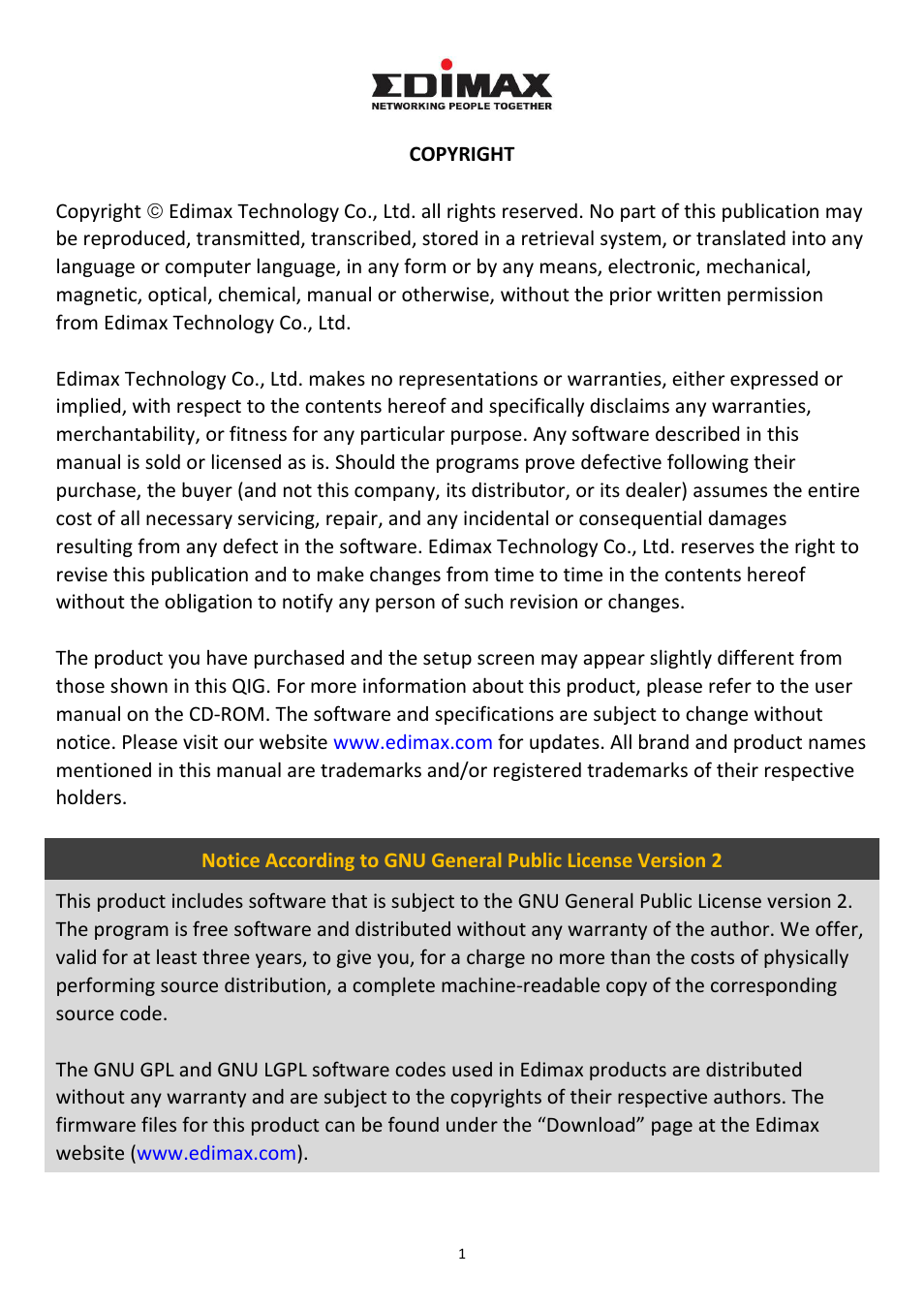 EDIMAX
NETWORKING PEOPLE TOGETHER

COPYRIGHT

Copyright © Edimax Technology Co., Ltd. all rights reserved. No part of this publication may be reproduced, transmitted, transcribed, stored in a retrieval system, or translated into any language or computer language, in any form or by any means, electronic, mechanical, magnetic, optical, chemical, manual or otherwise, without the prior written permission from Edimax Technology Co., Ltd.

Edimax Technology Co., Ltd. makes no representations or warranties, either expressed or implied, with respect to the contents hereof and specifically disclaims any warranties, merchantability, or fitness for any particular purpose. Any software described in this manual is sold or licensed as is. Should the programs prove defective following their purchase, the buyer (and not this company, its distributor, or its dealer) assumes the entire cost of all necessary servicing, repair, and any incidental or consequential damages resulting from any defect in the software. Edimax Technology Co., Ltd. reserves the right to revise this publication and to make changes from time to time in the contents hereof without the obligation to notify any person of such revision or changes.

The product you have purchased and the setup screen may appear slightly different from those shown in this QIG. For more information about this product, please refer to the user manual on the CD-ROM. The software and specifications are subject to change without notice. Please visit our website www.edimax.com for updates. All brand and product names mentioned in this manual are trademarks and/or registered trademarks of their respective holders.

Notice According to GNU General Public License Version 2

This product includes software that is subject to the GNU General Public License version 2. The program is free software and distributed without any warranty of the author. We offer, valid for at least three years, to give you, for a charge no more than the costs of physically performing source distribution, a complete machine-readable copy of the corresponding source code.

The GNU GPL and GNU LGPL software codes used in Edimax products are distributed without any warranty and are subject to the copyrights of their respective authors. The firmware files for this product can be found under the “Download” page at the Edimax website (www.edimax.com).

1